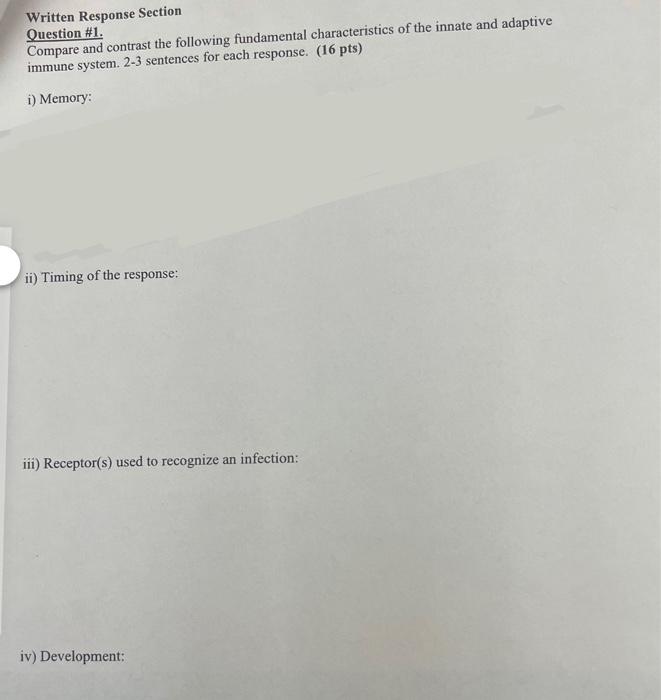 Written Response Section
Question #1.
Compare and contrast the following fundamental characteristics of the innate and adaptive immune system. 2-3 sentences for each response. (16 pts)

i) Memory:

ii) Timing of the response:

iii) Receptor(s) used to recognize an infection:

iv) Development: